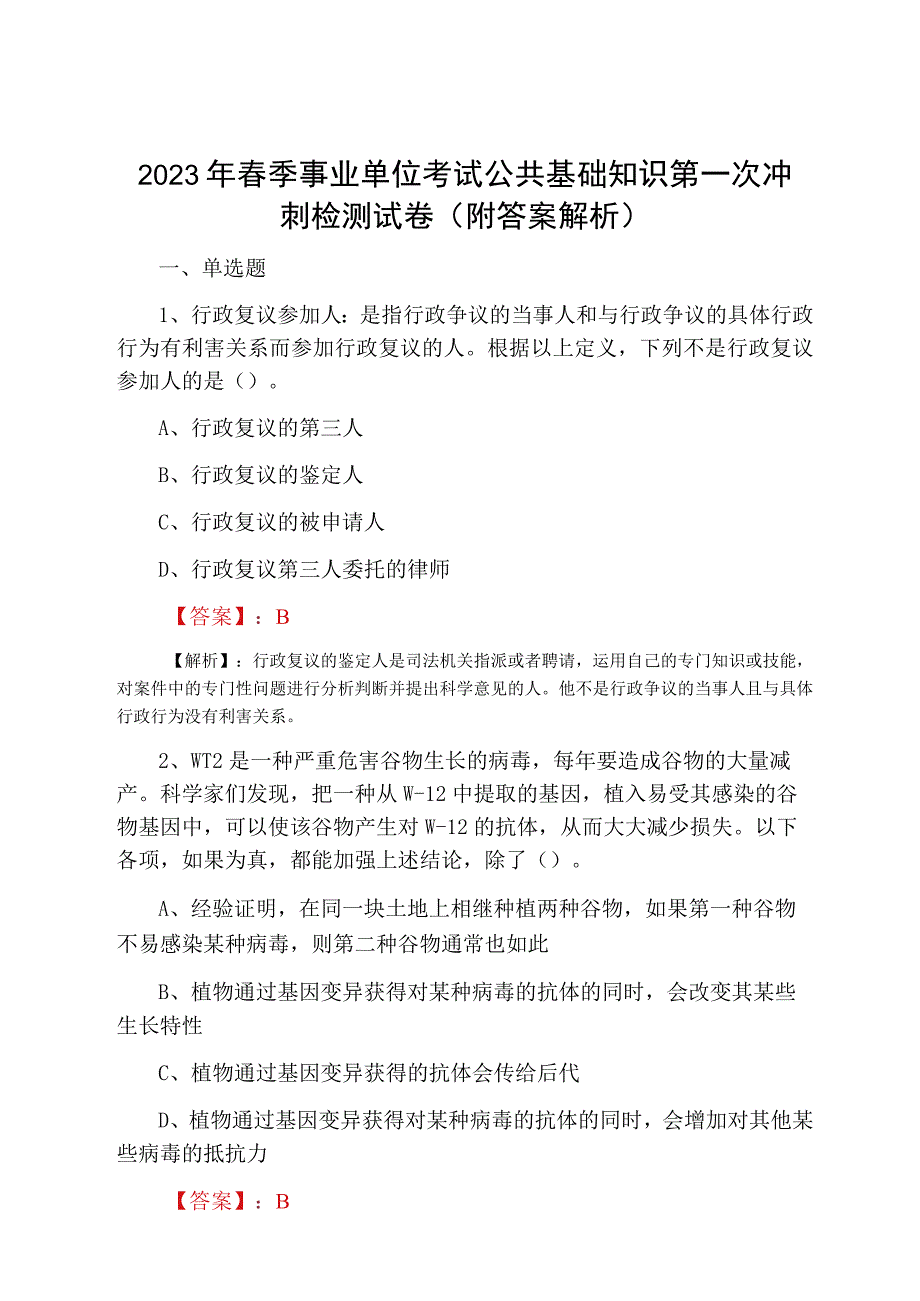 2023年春季事业单位考试公共基础知识第一次冲刺检测试卷（附答案解析）

一、单选题

1、行政复议参加人：是指行政争议的当事人和与行政争议的具体行政行为有利害关系而参加行政复议的人。根据以上定义，下列不是行政复议参加人的是（）。

A、行政复议的第三人

B、行政复议的鉴定人

C、行政复议的被申请人

D、行政复议第三人委托的律师

【答案】：B

【解析】：行政复议的鉴定人是司法机关指派或者聘请，运用自己的专门知识或技能，对案件中的专门性问题进行分析判断并提出科学意见的人。他不是行政争议的当事人且与具体行政行为没有利害关系。

2、WT2是一种严重危害谷物生长的病毒，每年要造成谷物的大量减产。科学家们发现，把一种从W-12中提取的基因，植入易受其感染的谷物基因中，可以使该谷物产生对W-12的抗体，从而大大减少损失。以下各项，如果为真，都能加强上述结论，除了（）。

A、经验证明，在同一块土地上相继种植两种谷物，如果第一种谷物不易感染某种病毒，则第二种谷物通常也如此

B、植物通过基因变异获得对某种病毒的抗体的同时，会改变其某些生长特性

C、植物通过基因变异获得的抗体会传给后代

D、植物通过基因变异获得对某种病毒的抗体的同时，会增加对其他某些病毒的抵抗力

【答案】：B